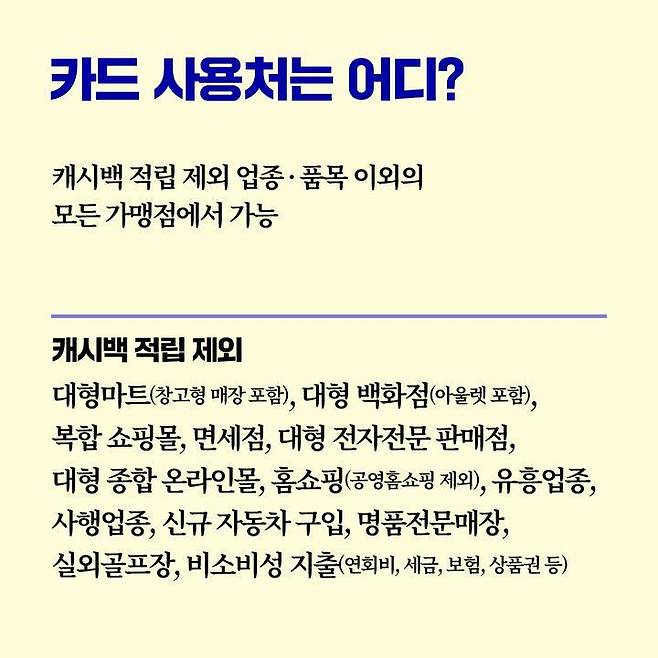 카드 사용처는 어디?

캐시백 적립 제외 업종·품목 이외의 모든 가맹점에서 가능

캐시백 적립 제외

대형마트(창고형 매장 포함), 대형 백화점(아울렛 포함), 복합 쇼핑몰, 면세점, 대형 전자전문 판매점, 대형 종합 온라인몰, 홈쇼핑(공영홈쇼핑 제외), 유흥업종, 사행업종, 신규 자동차 구입, 명품전문매장, 실외골프장, 비소비성 지출(연회비, 세금, 보험, 상품권 등)